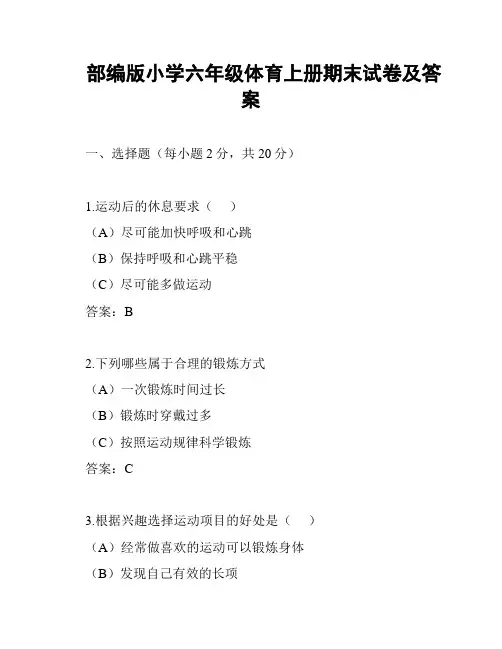 部编版小学六年级体育上册期末试卷及答案

一、选择题（每小题 2 分，共 20 分）

1.运动后的休息要求（　）

（A）尽可能加快呼吸和心跳

（B）保持呼吸和心跳平稳

（C）尽可能多做运动

答案：B

2.下列哪些属于合理的锻炼方式

（A）一次锻炼时间过长

（B）锻炼时穿戴过多

（C）按照运动规律科学锻炼

答案：C

3.根据兴趣选择运动项目的好处是（　）

（A）经常做喜欢的运动可以锻炼身体

（B）发现自己有效的长项